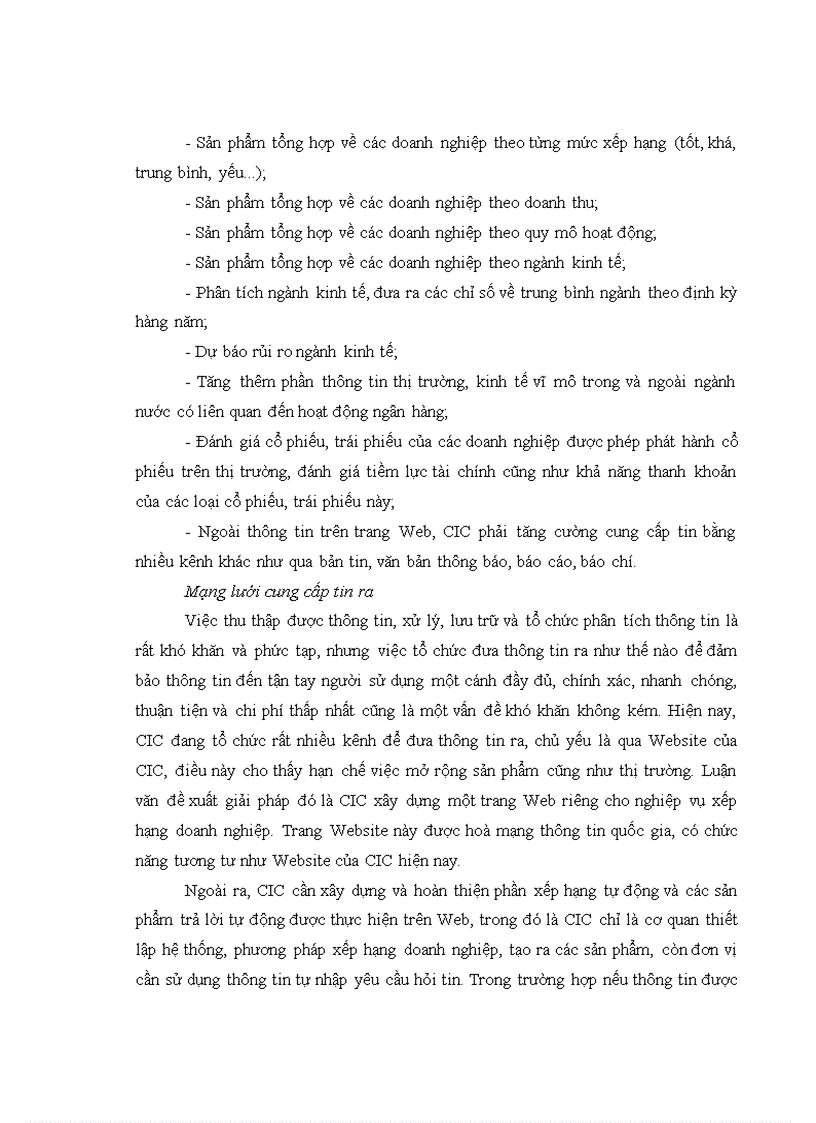 - Sản phẩm tổng hợp về các doanh nghiệp theo từng mức xếp hạng (tốt, khá, trung bình, yếu...);

- Sản phẩm tổng hợp về các doanh nghiệp theo doanh thu;

- Sản phẩm tổng hợp về các doanh nghiệp theo quy mô hoạt động;

- Sản phẩm tổng hợp về các doanh nghiệp theo ngành kinh tế;

- Phân tích ngành kinh tế, đưa ra các chỉ số về trung bình ngành theo định kỳ hàng năm;

- Dự báo rủi ro ngành kinh tế;

- Tăng thêm phần thông tin thị trường, kinh tế vĩ mô trong và ngoài ngành nước có liên quan đến hoạt động ngân hàng;

- Đánh giá cổ phiếu, trái phiếu của các doanh nghiệp được phép phát hành cổ phiếu trên thị trường, đánh giá tiềm lực tài chính cũng như khả năng thanh khoản của các loại cổ phiếu, trái phiếu này;

- Ngoài thông tin trên trang Web, CIC phải tăng cường cung cấp tin bằng nhiều kênh khác như qua bản tin, văn bản thông báo, báo cáo, báo chí.

Mạng lưới cung cấp tin ra

Việc thu thập được thông tin, xử lý, lưu trữ và tổ chức phân tích thông tin là rất khó khăn và phức tạp, nhưng việc tổ chức đưa thông tin ra như thế nào để đảm bảo thông tin đến tận tay người sử dụng một cánh đầy đủ, chính xác, nhanh chóng, thuận tiện và chi phí thấp nhất cũng là một vấn đề khó khăn không kém. Hiện nay, CIC đang tổ chức rất nhiều kênh để đưa thông tin ra, chủ yếu là qua Website của CIC, điều này cho thấy hạn chế việc mở rộng sản phẩm cũng như thị trường. Luận văn đề xuất giải pháp đó là CIC xây dựng một trang Web riêng cho nghiệp vụ xếp hạng doanh nghiệp. Trang Website này được hoà mạng thông tin quốc gia, có chức năng tương tư như Website của CIC hiện nay.

Ngoài ra, CIC cần xây dựng và hoàn thiện phần xếp hạng tự động và các sản phẩm trả lời tự động được thực hiện trên Web, trong đó là CIC chỉ là cơ quan thiết lập hệ thống, phương pháp xếp hạng doanh nghiệp, tạo ra các sản phẩm, còn đơn vị cần sử dụng thông tin tự nhập yêu cầu hỏi tin. Trong trường hợp nếu thông tin được